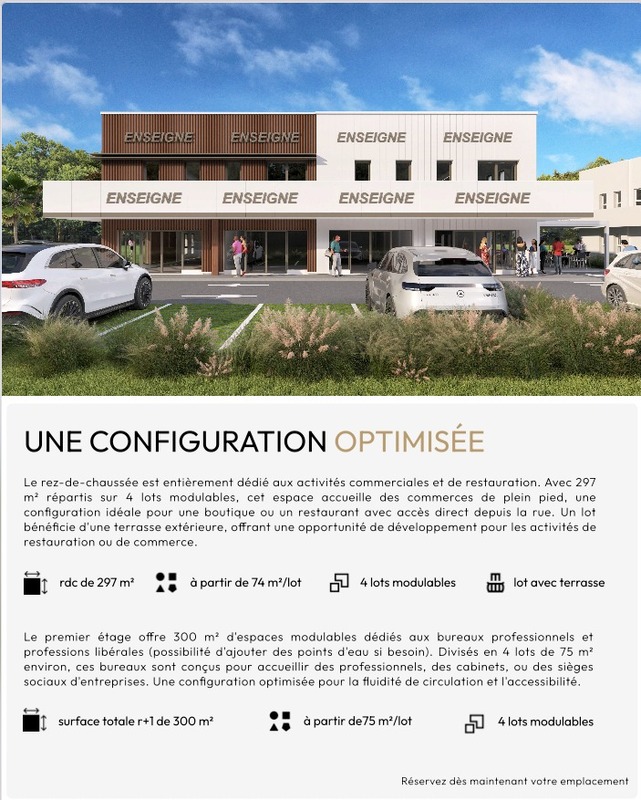 ENSEIGNE ENSEIGNE ENSEIGNE ENSEIGNE

ENSEIGNE ENSEIGNE ENSEIGNE ENSEIGNE

UNE CONFIGURATION OPTIMISÉE

Le rez-de-chaussée est entièrement dédié aux activités commerciales et de restauration. Avec 297 m² répartis sur 4 lots modulables, cet espace accueille des commerces de plein pied, une configuration idéale pour une boutique ou un restaurant avec accès direct depuis la rue. Un lot bénéficie d'une terrasse extérieure, offrant une opportunité de développement pour les activités de restauration ou de commerce.

rdc de 297 m² à partir de 74 m²/lot 4 lots modulables lot avec terrasse

Le premier étage offre 300 m² d'espaces modulables dédiés aux bureaux professionnels et professions libérales (possibilité d'ajouter des points d'eau si besoin). Divisés en 4 lots de 75 m² environ, ces bureaux sont conçus pour accueillir des professionnels, des cabinets, ou des sièges sociaux d'entreprises. Une configuration optimisée pour la fluidité de circulation et l'accessibilité.

surface totale r+1 de 300 m² à partir de75 m²/lot 4 lots modulables

Réservez dès maintenant votre emplacement